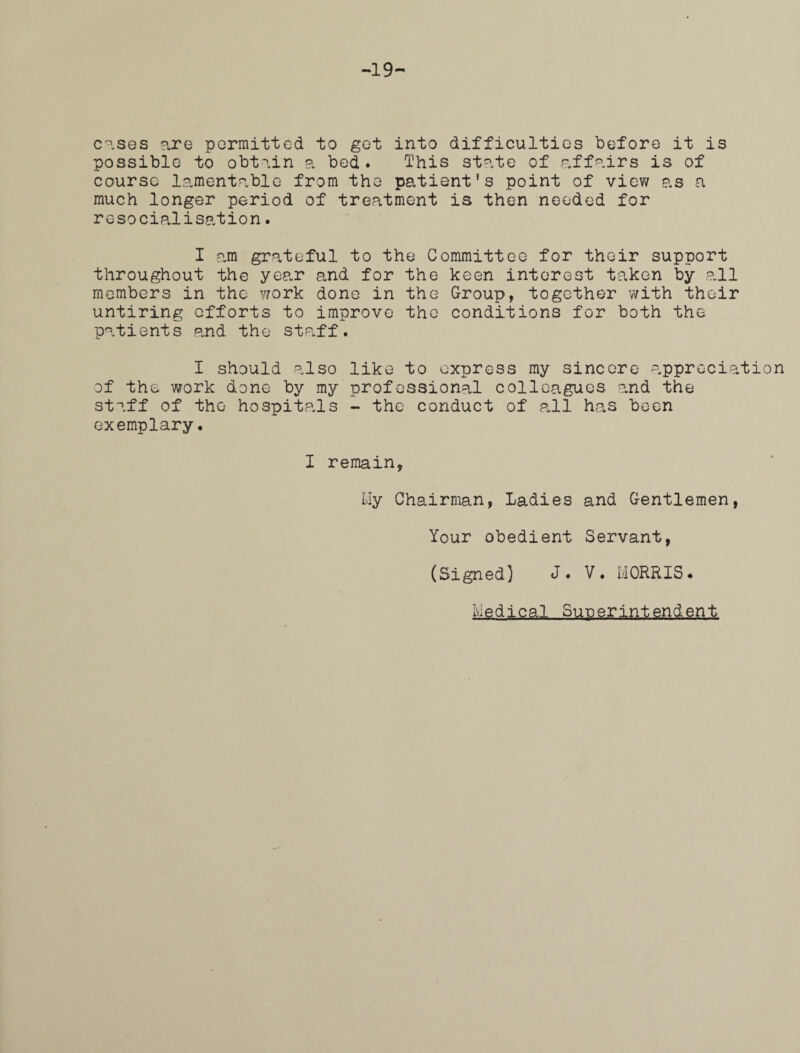 -19-

cases are permitted to get into difficulties before it is possible to obtain a bed. This state of affairs is of course lamentable from the patient's point of view as a much longer period of treatment is then needed for resocialisation.

I am grateful to the Committee for their support throughout the year and for the keen interest taken by all members in the work done in the Group, together with their untiring efforts to improve the conditions for both the patients and the staff.

I should also like to express my sincere appreciation of the work done by my professional colleagues and the staff of the hospitals - the conduct of all has been exemplary.

I remain,

My Chairman, Ladies and Gentlemen,

Your obedient Servant,

(Signed) J. V. MORRIS.

Medical Superintendent